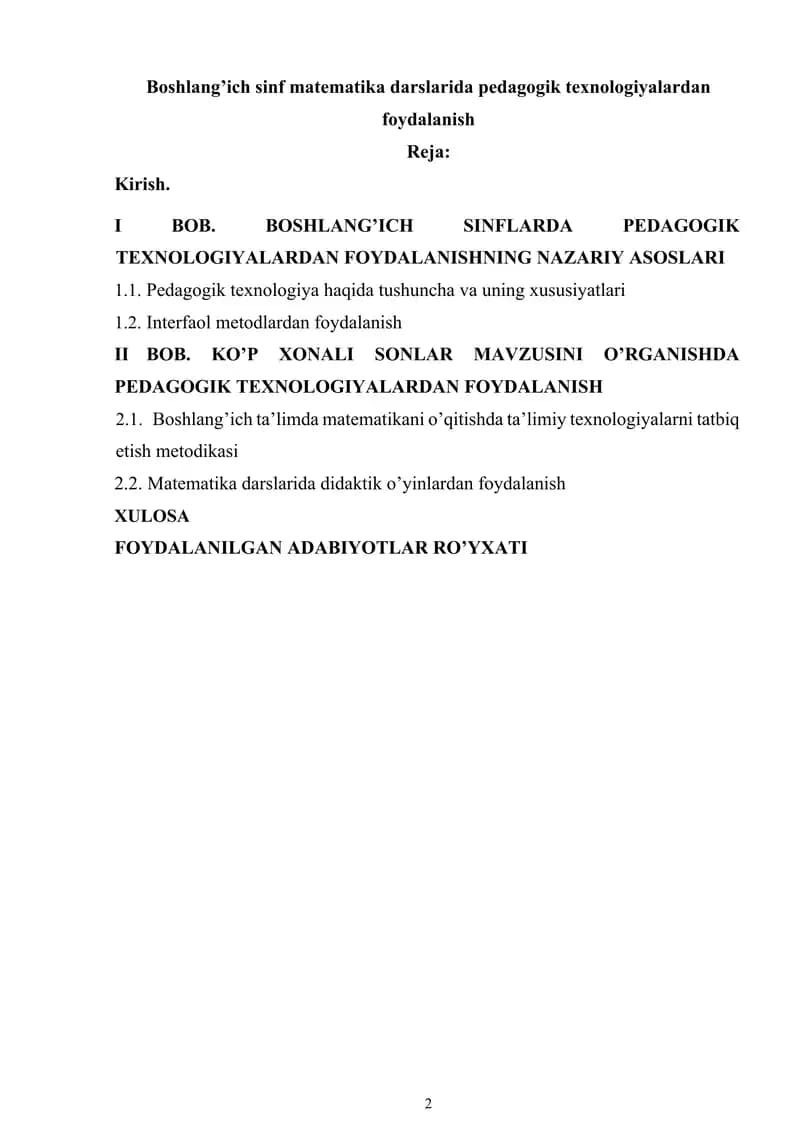 Boshlang’ich sinf matematika darslarida pedagogik texnologiyalardan foydalanish

Reja:

Kirish.

I BOB. BOSHLANG’ICH SINFLARDA PEDAGOGIK TEXNOLOGIYALARDAN FOYDALANISHNING NAZARIY ASOSLARI

1.1. Pedagogik texnologiya haqida tushuncha va uning xususiyatlari

1.2. Interfaol metodlardan foydalanish

II BOB. KO’P XONALI SONLAR MAVZUSINI O’RGANISHDA PEDAGOGIK TEXNOLOGIYALARDAN FOYDALANISH

2.1. Boshlang’ich ta’limda matematikani o’qitishda ta’limiy texnologiyalarni tatbiq etish metodikasi

2.2. Matematika darslarida didaktik o’yinlardan foydalanish

XULOSA

FOYDALANILGAN ADABIYOTLAR RO’YXATI

2